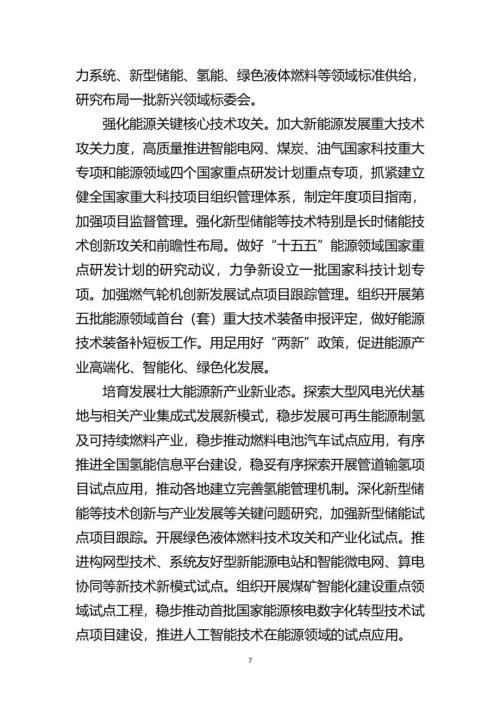 力系统、新型储能、氢能、绿色液体燃料等领域标准供给，研究布局一批新兴领域标委会。

强化能源关键核心技术攻关。加大新能源发展重大技术攻关力度，高质量推进智能电网、煤炭、油气国家科技重大专项和能源领域四个国家重点研发计划重点专项，抓紧建立健全国家重大科技项目组织管理体系，制定年度项目指南，加强项目监督管理。强化新型储能等技术特别是长时储能技术创新攻关和前瞻性布局。做好“十五五”能源领域国家重点研发计划的研究动议，力争新设立一批国家科技计划专项。加强燃气轮机创新发展试点项目跟踪管理。组织开展第五批能源领域首台（套）重大技术装备申报评定，做好能源技术装备补短板工作。用足用好“两新”政策，促进能源产业高端化、智能化、绿色化发展。

培育发展壮大能源新产业新业态。探索大型风电光伏基地与相关产业集成式发展新模式，稳步发展可再生能源制氢及可持续燃料产业，稳步推动燃料电池汽车试点应用，有序推进全国氢能信息平台建设，稳妥有序探索开展管道输氢项目试点应用，推动各地建立完善氢能管理机制。深化新型储能等技术创新与产业发展等关键问题研究，加强新型储能试点项目跟踪。开展绿色液体燃料技术攻关和产业化试点。推进构网型技术、系统友好型新能源电站和智能微电网、算电协同等新技术新模式试点。组织开展煤矿智能化建设重点领域试点工程，稳步推动首批国家能源核电数字化转型技术试点项目建设，推进人工智能技术在能源领域的试点应用。

7